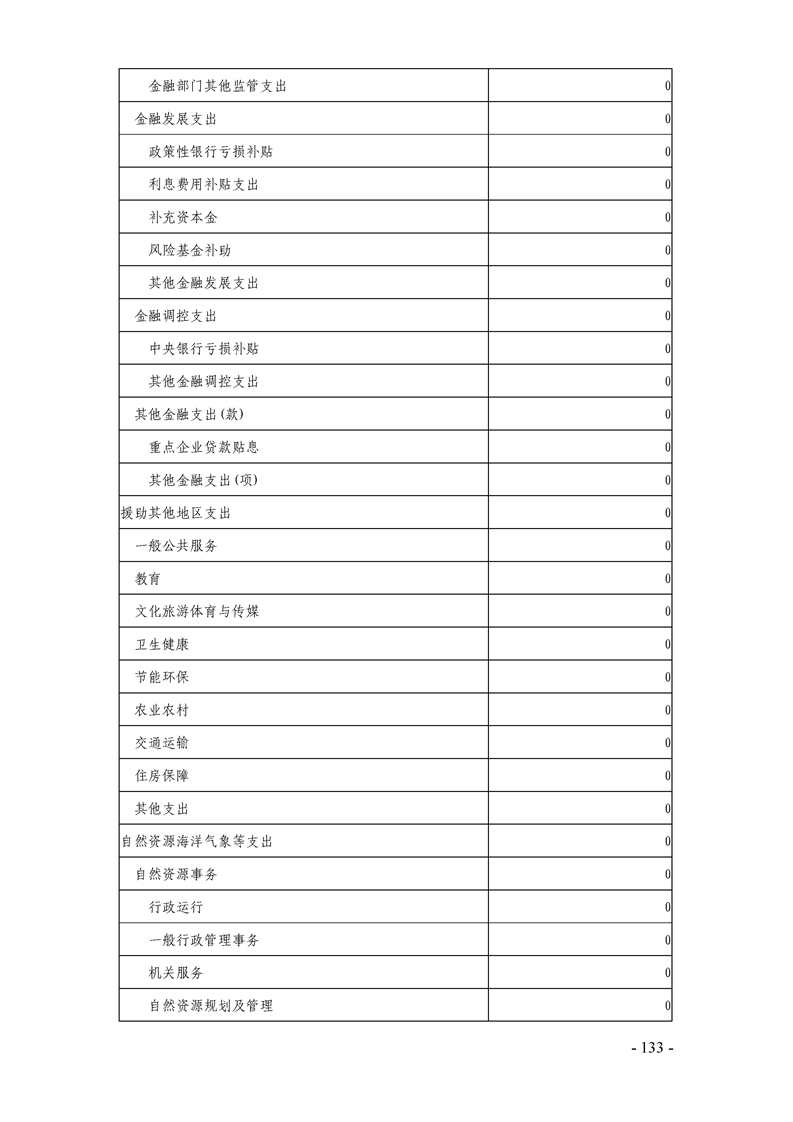 | | |
|---|---|
| 金融部门其他监管支出 | 0 |
| 金融发展支出 | 0 |
| 政策性银行亏损补贴 | 0 |
| 利息费用补贴支出 | 0 |
| 补充资本金 | 0 |
| 风险基金补助 | 0 |
| 其他金融发展支出 | 0 |
| 金融调控支出 | 0 |
| 中央银行亏损补贴 | 0 |
| 其他金融调控支出 | 0 |
| 其他金融支出(款) | 0 |
| 重点企业贷款贴息 | 0 |
| 其他金融支出(项) | 0 |
| 援助其他地区支出 | 0 |
| 一般公共服务 | 0 |
| 教育 | 0 |
| 文化旅游体育与传媒 | 0 |
| 卫生健康 | 0 |
| 节能环保 | 0 |
| 农业农村 | 0 |
| 交通运输 | 0 |
| 住房保障 | 0 |
| 其他支出 | 0 |
| 自然资源海洋气象等支出 | 0 |
| 自然资源事务 | 0 |
| 行政运行 | 0 |
| 一般行政管理事务 | 0 |
| 机关服务 | 0 |
| 自然资源规划及管理 | 0 |

- 133 -